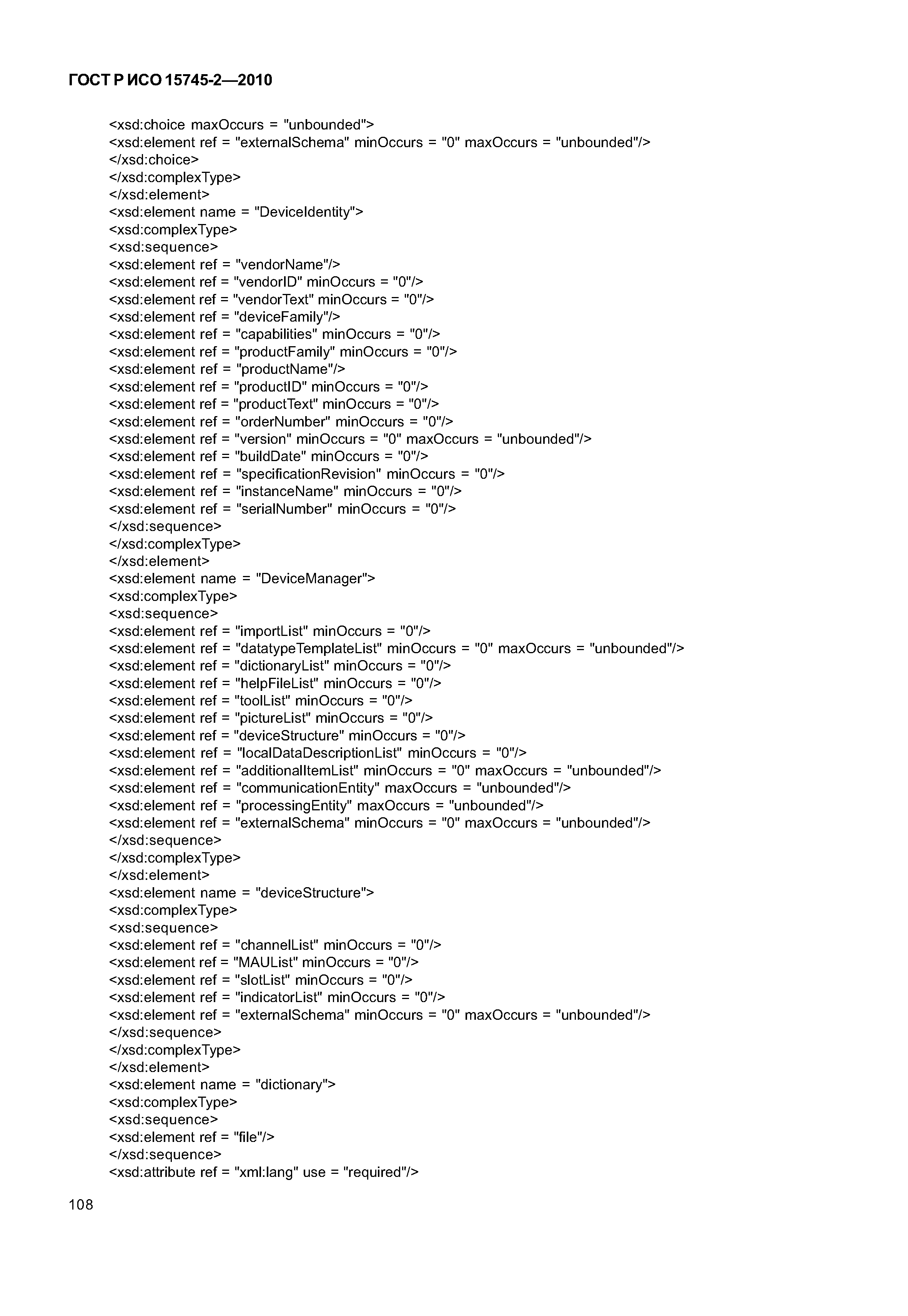 ГОСТ Р ИСО 15745-2—2010

<xsd:choice maxOccurs = "unbounded">
<xsd:element ref = "externalSchema" minOccurs = "0" maxOccurs = "unbounded"/>
</xsd:choice>
</xsd:complexType>
</xsd:element>
<xsd:element name = "DeviceIdentity">
<xsd:complexType>
<xsd:sequence>
<xsd:element ref = "vendorName"/>
<xsd:element ref = "vendorID" minOccurs = "0"/>
<xsd:element ref = "vendorText" minOccurs = "0"/>
<xsd:element ref = "deviceFamily"/>
<xsd:element ref = "capabilities" minOccurs = "0"/>
<xsd:element ref = "productFamily" minOccurs = "0"/>
<xsd:element ref = "productName"/>
<xsd:element ref = "productID" minOccurs = "0"/>
<xsd:element ref = "productText" minOccurs = "0"/>
<xsd:element ref = "orderNumber" minOccurs = "0"/>
<xsd:element ref = "version" minOccurs = "0" maxOccurs = "unbounded"/>
<xsd:element ref = "buildDate" minOccurs = "0"/>
<xsd:element ref = "specificationRevision" minOccurs = "0"/>
<xsd:element ref = "instanceName" minOccurs = "0"/>
<xsd:element ref = "serialNumber" minOccurs = "0"/>
</xsd:sequence>
</xsd:complexType>
</xsd:element>
<xsd:element name = "DeviceManager">
<xsd:complexType>
<xsd:sequence>
<xsd:element ref = "importList" minOccurs = "0"/>
<xsd:element ref = "datatypeTemplateList" minOccurs = "0" maxOccurs = "unbounded"/>
<xsd:element ref = "dictionaryList" minOccurs = "0"/>
<xsd:element ref = "helpFileList" minOccurs = "0"/>
<xsd:element ref = "toolList" minOccurs = "0"/>
<xsd:element ref = "pictureList" minOccurs = "0"/>
<xsd:element ref = "deviceStructure" minOccurs = "0"/>
<xsd:element ref = "localDataDescriptionList" minOccurs = "0"/>
<xsd:element ref = "additionalItemList" minOccurs = "0" maxOccurs = "unbounded"/>
<xsd:element ref = "communicationEntity" maxOccurs = "unbounded"/>
<xsd:element ref = "processingEntity" maxOccurs = "unbounded"/>
<xsd:element ref = "externalSchema" minOccurs = "0" maxOccurs = "unbounded"/>
</xsd:sequence>
</xsd:complexType>
</xsd:element>
<xsd:element name = "deviceStructure">
<xsd:complexType>
<xsd:sequence>
<xsd:element ref = "channelList" minOccurs = "0"/>
<xsd:element ref = "MAUList" minOccurs = "0"/>
<xsd:element ref = "slotList" minOccurs = "0"/>
<xsd:element ref = "indicatorList" minOccurs = "0"/>
<xsd:element ref = "externalSchema" minOccurs = "0" maxOccurs = "unbounded"/>
</xsd:sequence>
</xsd:complexType>
</xsd:element>
<xsd:element name = "dictionary">
<xsd:complexType>
<xsd:sequence>
<xsd:element ref = "file"/>
</xsd:sequence>
<xsd:attribute ref = "xml:lang" use = "required"/>

108